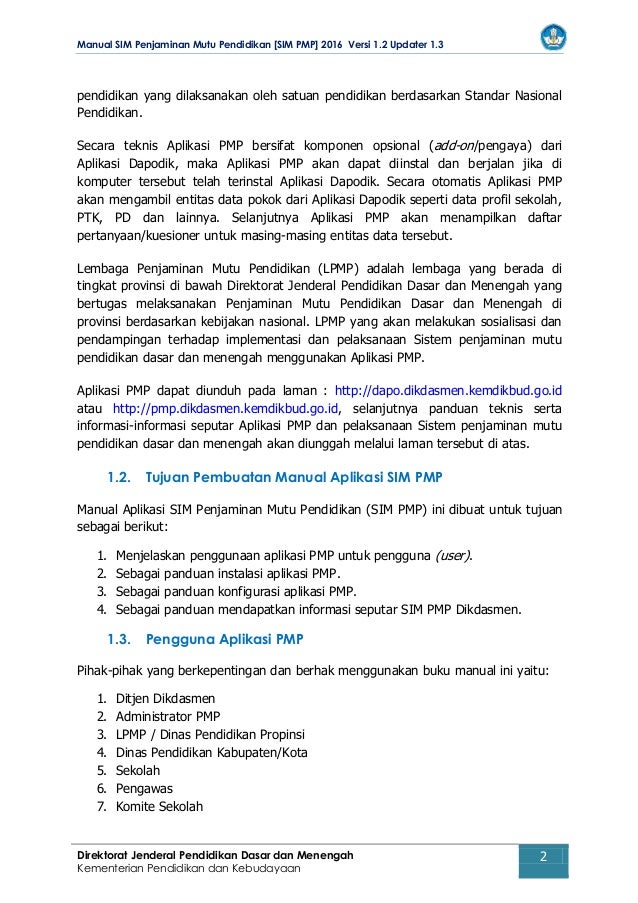 Manual SIM Penjaminan Mutu Pendidikan [SIM PMP] 2016 Versi 1.2 Updater 1.3

pendidikan yang dilaksanakan oleh satuan pendidikan berdasarkan Standar Nasional Pendidikan.

Secara teknis Aplikasi PMP bersifat komponen opsional (add-on/pengaya) dari Aplikasi Dapodik, maka Aplikasi PMP akan dapat diinstal dan berjalan jika di komputer tersebut telah terinstal Aplikasi Dapodik. Secara otomatis Aplikasi PMP akan mengambil entitas data pokok dari Aplikasi Dapodik seperti data profil sekolah, PTK, PD dan lainnya. Selanjutnya Aplikasi PMP akan menampilkan daftar pertanyaan/kuesioner untuk masing-masing entitas data tersebut.

Lembaga Penjaminan Mutu Pendidikan (LPMP) adalah lembaga yang berada di tingkat provinsi di bawah Direktorat Jenderal Pendidikan Dasar dan Menengah yang bertugas melaksanakan Penjaminan Mutu Pendidikan Dasar dan Menengah di provinsi berdasarkan kebijakan nasional. LPMP yang akan melakukan sosialisasi dan pendampingan terhadap implementasi dan pelaksanaan Sistem penjaminan mutu pendidikan dasar dan menengah menggunakan Aplikasi PMP.

Aplikasi PMP dapat diunduh pada laman : http://dapo.dikdasmen.kemdikbud.go.id atau http://pmp.dikdasmen.kemdikbud.go.id, selanjutnya panduan teknis serta informasi-informasi seputar Aplikasi PMP dan pelaksanaan Sistem penjaminan mutu pendidikan dasar dan menengah akan diunggah melalui laman tersebut di atas.

1.2. Tujuan Pembuatan Manual Aplikasi SIM PMP

Manual Aplikasi SIM Penjaminan Mutu Pendidikan (SIM PMP) ini dibuat untuk tujuan sebagai berikut:

1. Menjelaskan penggunaan aplikasi PMP untuk pengguna (user).
2. Sebagai panduan instalasi aplikasi PMP.
3. Sebagai panduan konfigurasi aplikasi PMP.
4. Sebagai panduan mendapatkan informasi seputar SIM PMP Dikdasmen.

1.3. Pengguna Aplikasi PMP

Pihak-pihak yang berkepentingan dan berhak menggunakan buku manual ini yaitu:

1. Ditjen Dikdasmen
2. Administrator PMP
3. LPMP / Dinas Pendidikan Propinsi
4. Dinas Pendidikan Kabupaten/Kota
5. Sekolah
6. Pengawas
7. Komite Sekolah

Direktorat Jenderal Pendidikan Dasar dan Menengah
Kementerian Pendidikan dan Kebudayaan

2